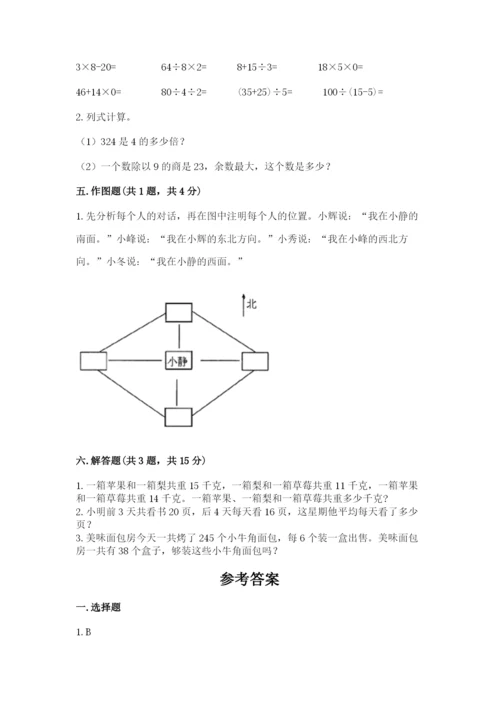 $3\times8-20=$　　$64\div8\times2=$　　$8+15\div3=$　　$18\times5\times0=$

$46+14\times0=$　　$80\div4\div2=$　　$(35+25)\div5=$　　$100\div(15-5)=$

2. 列式计算。

（1）324 是 4 的多少倍？

（2）一个数除以 9 的商是 23，余数最大，这个数是多少？

五. 作图题（共 1 题，共 4 分）

1. 先分析每个人的对话，再在图中注明每个人的位置。小辉说：“我在小静的南面。”小峰说：“我在小辉的东北方向。”小秀说：“我在小峰的西北方向。”小冬说：“我在小静的西面。”

北

小静

六. 解答题（共 3 题，共 15 分）

1. 一箱苹果和一箱梨共重 15 千克，一箱梨和一箱草莓共重 11 千克，一箱苹果和一箱草莓共重 14 千克。一箱苹果、一箱梨和一箱草莓共重多少千克？
2. 小明前 3 天共看书 20 页，后 4 天每天看 16 页，这星期他平均每天看了多少页？
3. 美味面包房今天一共烤了 245 个小牛角面包，每 6 个装一盒出售。美味面包房一共有 38 个盒子，够装这些小牛角面包吗？

参考答案

一. 选择题

1. B